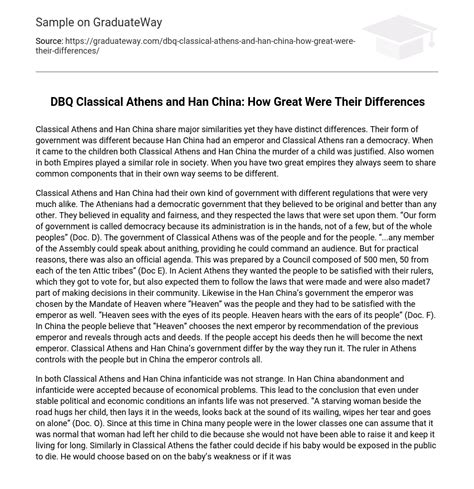 Sample on GraduateWay

Source: https://graduateway.com/dbq-classical-athens-and-han-china-how-great-were-their-differences/

DBQ Classical Athens and Han China: How Great Were Their Differences

Classical Athens and Han China share major similarities yet they have distinct differences. Their form of government was different because Han China had an emperor and Classical Athens ran a democracy. When it came to the children both Classical Athens and Han China the murder of a child was justified. Also women in both Empires played a similar role in society. When you have two great empires they always seem to share common components that in their own way seems to be different.

Classical Athens and Han China had their own kind of government with different regulations that were very much alike. The Athenians had a democratic government that they believed to be original and better than any other. They believed in equality and fairness, and they respected the laws that were set upon them. "Our form of government is called democracy because its administration is in the hands, not of a few, but of the whole peoples" (Doc. D). The government of Classical Athens was of the people and for the people. "...any member of the Assembly could speak about anithing, providing he could command an audience. But for practical reasons, there was also an official agenda. This was prepared by a Council composed of 500 men, 50 from each of the ten Attic tribes" (Doc E). In Acient Athens they wanted the people to be satisfied with their rulers, which they got to vote for, but also expected them to follow the laws that were made and were also madet7 part of making decisions in their community. Likewise in the Han China's government the emperor was chosen by the Mandate of Heaven where "Heaven" was the people and they had to be satisfied with the emperor as well. "Heaven sees with the eyes of its people. Heaven hears with the ears of its people" (Doc. F). In China the people believe that "Heaven" chooses the next emperor by recommendation of the previous emperor and reveals through acts and deeds. If the people accept his deeds then he will become the next emperor. Classical Athens and Han China's government differ by the way they run it. The ruler in Athens controls with the people but in China the emperor controls all.

In both Classical Athens and Han China infanticide was not strange. In Han China abandonment and infanticide were accepted because of economical problems. This lead to the conclusion that even under stable political and economic conditions an infants life was not preserved. "A starving woman beside the road hugs her child, then lays it in the weeds, looks back at the sound of its wailing, wipes her tear and goes on alone" (Doc. O). Since at this time in China many people were in the lower classes one can assume that it was normal that woman had left her child to die because she would not have been able to raise it and keep it living for long. Similarly in Classical Athens the father could decide if his baby would be exposed in the public to die. He would choose based on on the baby's weakness or if it was